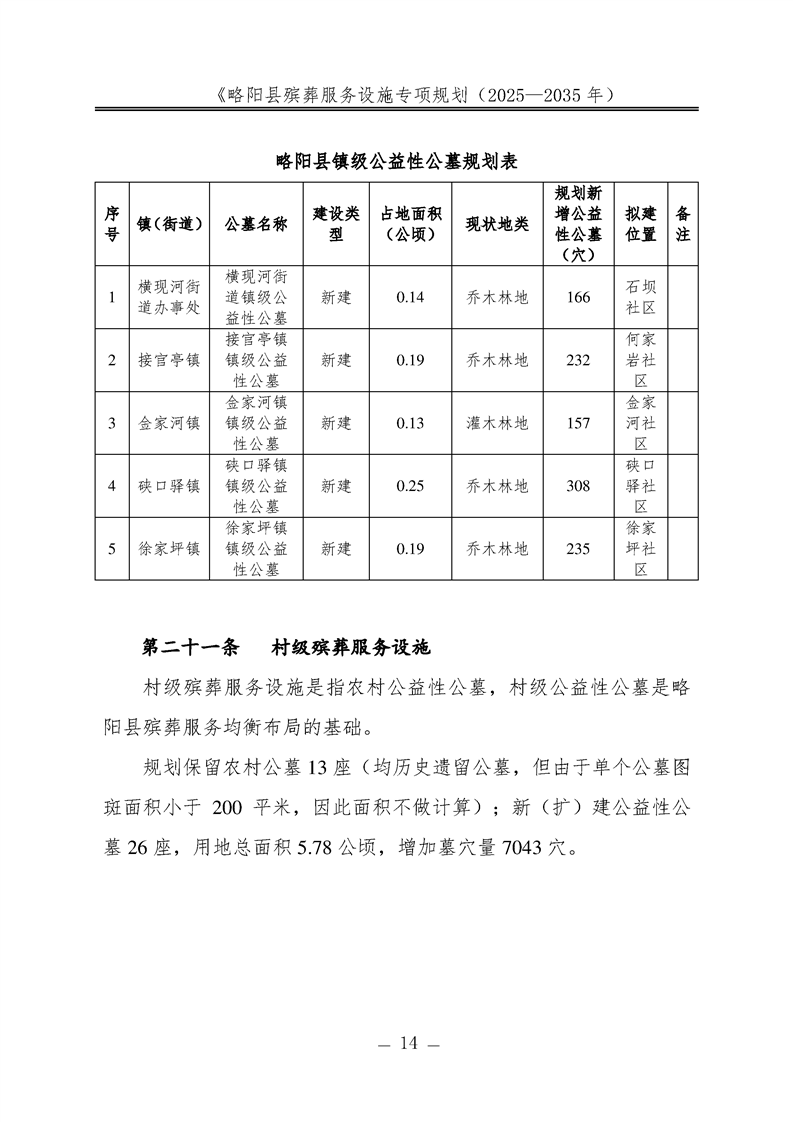 《略阳县殡葬服务设施专项规划（2025—2035 年）

略阳县镇级公益性公墓规划表

| 序号 | 镇（街道） | 公墓名称 | 建设类型 | 占地面积（公顷） | 现状地类 | 规划新增公益性公墓（穴） | 拟建位置 | 备注 |
|---|---|---|---|---|---|---|---|---|
| 1 | 横现河街道办事处 | 横现河街道镇级公益性公墓 | 新建 | 0.14 | 乔木林地 | 166 | 石坝社区 | |
| 2 | 接官亭镇 | 接官亭镇镇级公益性公墓 | 新建 | 0.19 | 乔木林地 | 232 | 何家岩社区 | |
| 3 | 金家河镇 | 金家河镇镇级公益性公墓 | 新建 | 0.13 | 灌木林地 | 157 | 金家河社区 | |
| 4 | 硖口驿镇 | 硖口驿镇镇级公益性公墓 | 新建 | 0.25 | 乔木林地 | 308 | 硖口驿社区 | |
| 5 | 徐家坪镇 | 徐家坪镇镇级公益性公墓 | 新建 | 0.19 | 乔木林地 | 235 | 徐家坪社区 | |

第二十一条　村级殡葬服务设施

村级殡葬服务设施是指农村公益性公墓，村级公益性公墓是略阳县殡葬服务均衡布局的基础。

规划保留农村公墓 13 座（均历史遗留公墓，但由于单个公墓图斑面积小于 200 平米，因此面积不做计算）；新（扩）建公益性公墓 26 座，用地总面积 5.78 公顷，增加墓穴量 7043 穴。

— 14 —